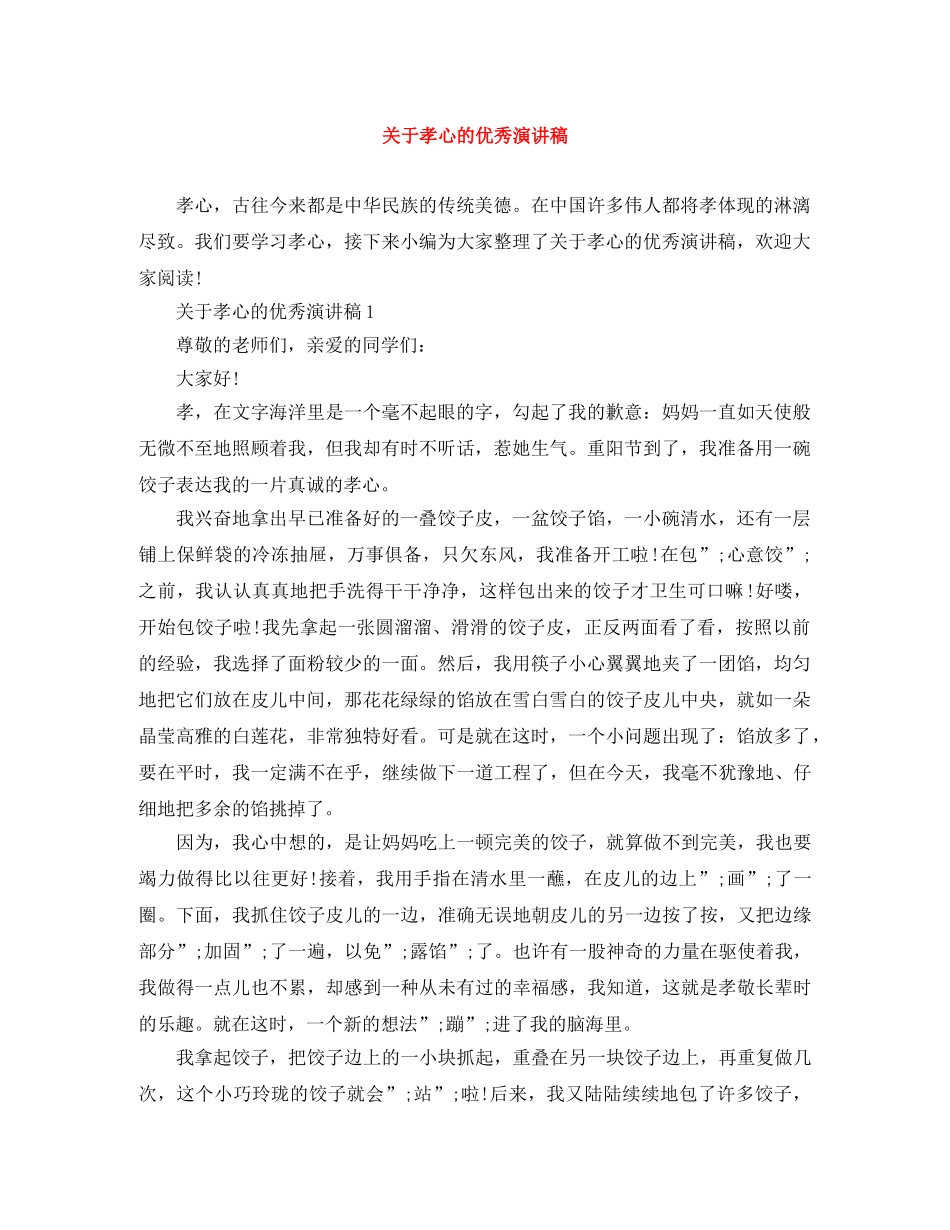 关于孝心的优秀演讲稿

孝心，古往今来都是中华民族的传统美德。在中国许多伟人都将孝体现的淋漓尽致。我们要学习孝心，接下来小编为大家整理了关于孝心的优秀演讲稿，欢迎大家阅读!

关于孝心的优秀演讲稿1

尊敬的老师们，亲爱的同学们：

大家好!

孝，在文字海洋里是一个毫不起眼的字，勾起了我的歉意：妈妈一直如天使般无微不至地照顾着我，但我却有时不听话，惹她生气。重阳节到了，我准备用一碗饺子表达我的一片真诚的孝心。

我兴奋地拿出早已准备好的一叠饺子皮，一盆饺子馅，一小碗清水，还有一层铺上保鲜袋的冷冻抽屉，万事俱备，只欠东风，我准备开工啦!在包”;心意饺”;之前，我认认真真地把手洗得干干净净，这样包出来的饺子才卫生可口嘛!好喽，开始包饺子啦!我先拿起一张圆溜溜、滑滑的饺子皮，正反两面看了看，按照以前的经验，我选择了面粉较少的一面。然后，我用筷子小心翼翼地夹了一团馅，均匀地把它们放在皮儿中间，那花花绿绿的馅放在雪白雪白的饺子皮儿中央，就如一朵晶莹高雅的白莲花，非常独特好看。可是就在这时，一个小问题出现了：馅放多了，要在平时，我一定满不在乎，继续做下一道工程了，但在今天，我毫不犹豫地、仔细地把多余的馅挑掉了。

因为，我心中想的，是让妈妈吃上一顿完美的饺子，就算做不到完美，我也要竭力做得比以往更好!接着，我用手指在清水里一蘸，在皮儿的边上”;画”;了一圈。下面，我抓住饺子皮儿的一边，准确无误地朝皮儿的另一边按了按，又把边缘部分”;加固”;了一遍，以免”;露馅”;了。也许有一股神奇的力量在驱使着我，我做得一点儿也不累，却感到一种从未有过的幸福感，我知道，这就是孝敬长辈时的乐趣。就在这时，一个新的想法”;蹦”;进了我的脑海里。

我拿起饺子，把饺子边上的一小块抓起，重叠在另一块饺子边上，再重复做几次，这个小巧玲珑的饺子就会”;站”;啦!后来，我又陆陆续续地包了许多饺子，